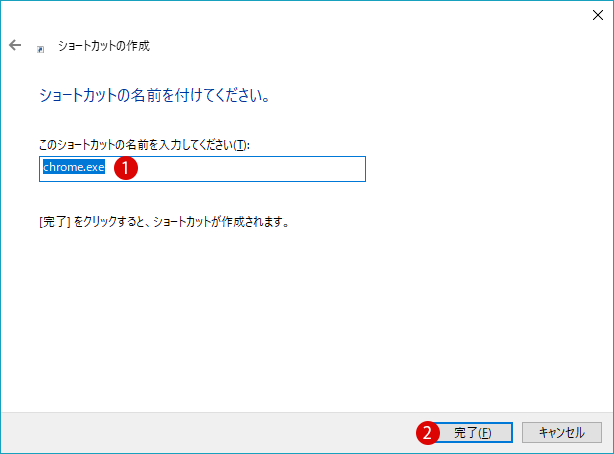 ショートカットの作成

ショートカットの名前を付けてください。

このショートカットの名前を入力してください(T):

chrome.exe

1

[完了] をクリックすると、ショートカットが作成されます。

2

完了(F)

キャンセル